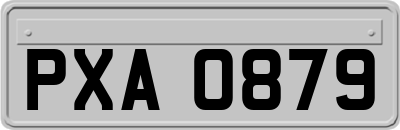 PXA 0879